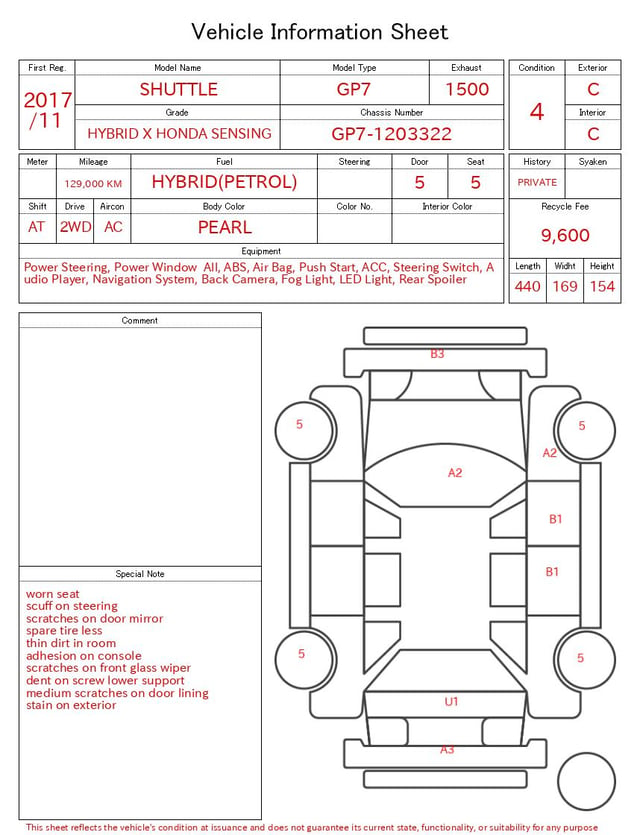 Vehicle Information Sheet

| First Reg. | Model Name | Model Type | Exhaust |
|---|---|---|---|
| 2017 /11 | SHUTTLE | GP7 | 1500 |
| | Grade | Chassis Number | |
| | HYBRID X HONDA SENSING | GP7-1203322 | |

| Condition | Exterior |
|---|---|
| 4 | C |
| | Interior |
| | C |

| Meter | Mileage | Fuel | Steering | Door | Seat |
|---|---|---|---|---|---|
| | 129,000 KM | HYBRID(PETROL) | | 5 | 5 |

| Shift | Drive | Aircon | Body Color | Color No. | Interior Color |
|---|---|---|---|---|---|
| AT | 2WD | AC | PEARL | | |

| History | Syaken |
|---|---|
| PRIVATE | |

Recycle Fee
9,600

Equipment
Power Steering, Power Window All, ABS, Air Bag, Push Start, ACC, Steering Switch, Audio Player, Navigation System, Back Camera, Fog Light, LED Light, Rear Spoiler

| Length | Widht | Height |
|---|---|---|
| 440 | 169 | 154 |

Comment

Special Note
worn seat
scuff on steering
scratches on door mirror
spare tire less
thin dirt in room
adhesion on console
scratches on front glass wiper
dent on screw lower support
medium scratches on door lining
stain on exterior

B3
5
5
A2
A2
B1
B1
5
5
U1
A3

This sheet reflects the vehicle's condition at issuance and does not guarantee its current state, functionality, or suitability for any purpose